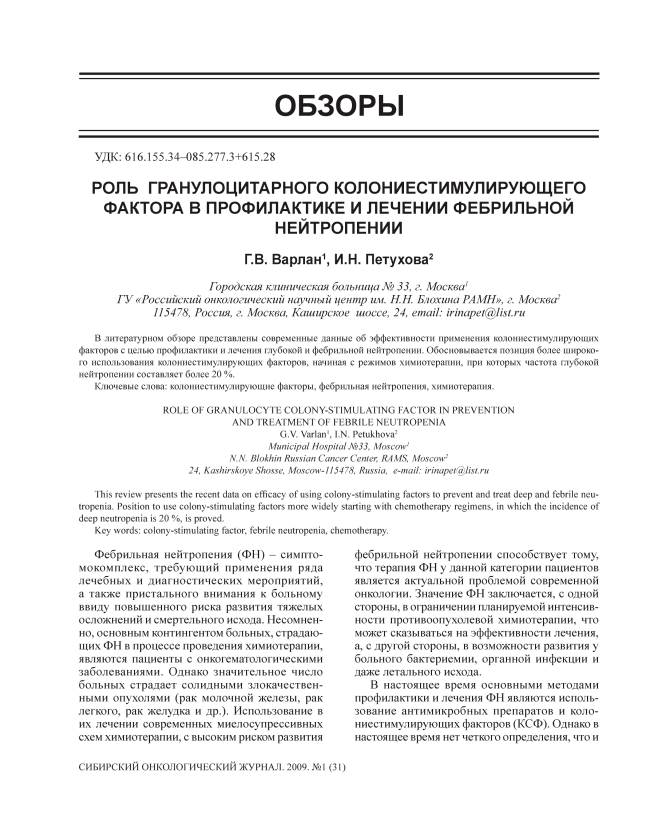 ОБЗОРЫ

УДК: 616.155.34–085.277.3+615.28

РОЛЬ ГРАНУЛОЦИТАРНОГО КОЛОНИЕСТИМУЛИРУЮЩЕГО ФАКТОРА В ПРОФИЛАКТИКЕ И ЛЕЧЕНИИ ФЕБРИЛЬНОЙ НЕЙТРОПЕНИИ

Г.В. Варлан$^1$, И.Н. Петухова$^2$

Городская клиническая больница № 33, г. Москва$^1$
ГУ «Российский онкологический научный центр им. Н.Н. Блохина РАМН», г. Москва$^2$
115478, Россия, г. Москва, Каширское шоссе, 24, email: irinapet@list.ru

В литературном обзоре представлены современные данные об эффективности применения колониестимулирующих факторов с целью профилактики и лечения глубокой и фебрильной нейтропении. Обосновывается позиция более широкого использования колониестимулирующих факторов, начиная с режимов химиотерапии, при которых частота глубокой нейтропении составляет более 20 %.

Ключевые слова: колониестимулирующие факторы, фебрильная нейтропения, химиотерапия.

ROLE OF GRANULOCYTE COLONY-STIMULATING FACTOR IN PREVENTION AND TREATMENT OF FEBRILE NEUTROPENIA
G.V. Varlan$^1$, I.N. Petukhova$^2$
Municipal Hospital №33, Moscow$^1$
N.N. Blokhin Russian Cancer Center, RAMS, Moscow$^2$
24, Kashirskoye Shosse, Moscow-115478, Russia, e-mail: irinapet@list.ru

This review presents the recent data on efficacy of using colony-stimulating factors to prevent and treat deep and febrile neutropenia. Position to use colony-stimulating factors more widely starting with chemotherapy regimens, in which the incidence of deep neutropenia is 20 %, is proved.

Key words: colony-stimulating factor, febrile neutropenia, chemotherapy.

Фебрильная нейтропения (ФН) – симптомокомплекс, требующий применения ряда лечебных и диагностических мероприятий, а также пристального внимания к больному ввиду повышенного риска развития тяжелых осложнений и смертельного исхода. Несомненно, основным контингентом больных, страдающих ФН в процессе проведения химиотерапии, являются пациенты с онкогематологическими заболеваниями. Однако значительное число больных страдает солидными злокачественными опухолями (рак молочной железы, рак легкого, рак желудка и др.). Использование в их лечении современных миелосупрессивных схем химиотерапии, с высоким риском развития фебрильной нейтропении способствует тому, что терапия ФН у данной категории пациентов является актуальной проблемой современной онкологии. Значение ФН заключается, с одной стороны, в ограничении планируемой интенсивности противоопухолевой химиотерапии, что может сказываться на эффективности лечения, а, с другой стороны, в возможности развития у больного бактериемии, органной инфекции и даже летального исхода.

В настоящее время основными методами профилактики и лечения ФН являются использование антимикробных препаратов и колониестимулирующих факторов (КСФ). Однако в настоящее время нет четкого определения, что и

СИБИРСКИЙ ОНКОЛОГИЧЕСКИЙ ЖУРНАЛ. 2009. №1 (31)